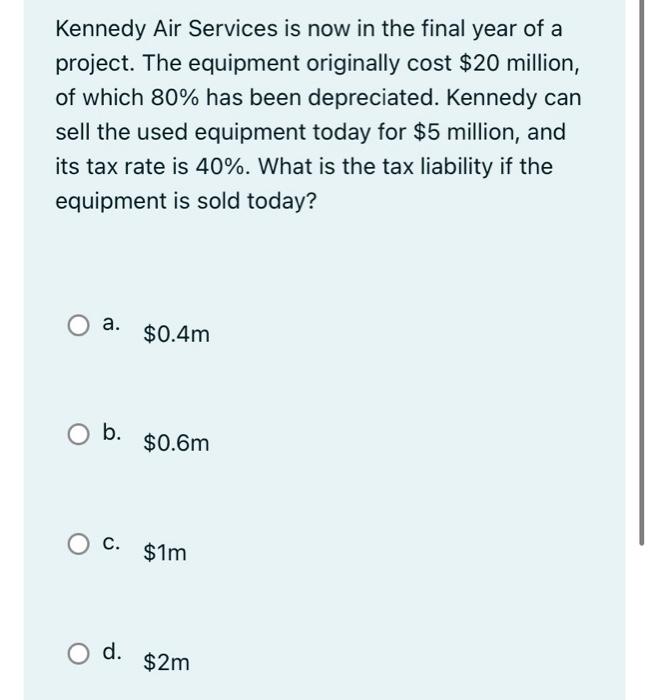 Kennedy Air Services is now in the final year of a project. The equipment originally cost \$20 million, of which 80% has been depreciated. Kennedy can sell the used equipment today for \$5 million, and its tax rate is 40%. What is the tax liability if the equipment is sold today?

a. \$0.4m

b. \$0.6m

c. \$1m

d. \$2m